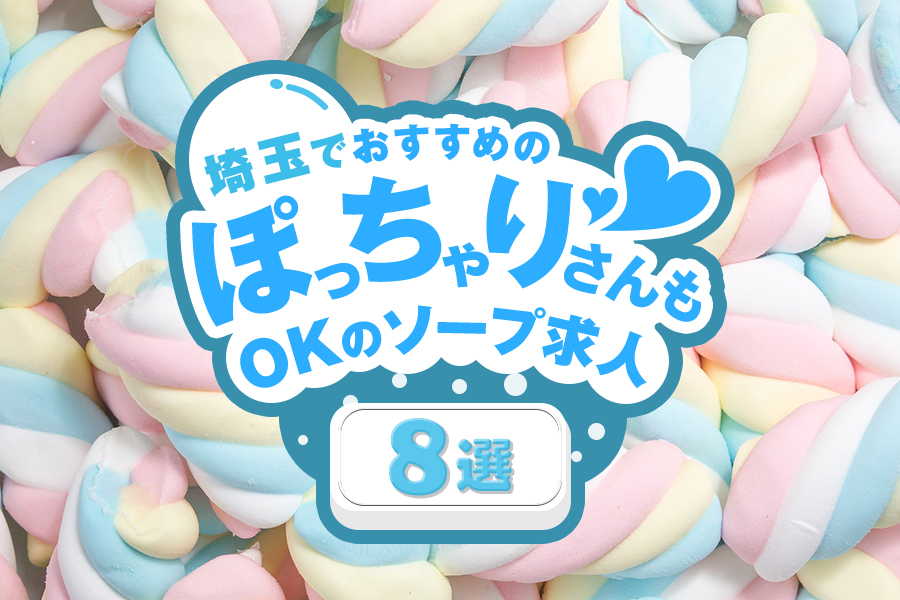 埼玉でおすすめの
ぽっちゃりさんも
OKのソープ求人

8選